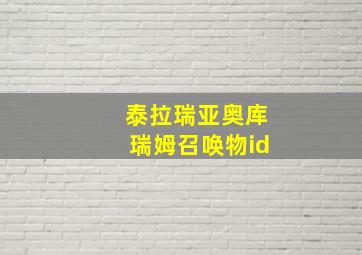 泰拉瑞亚奥库瑞姆召唤物id